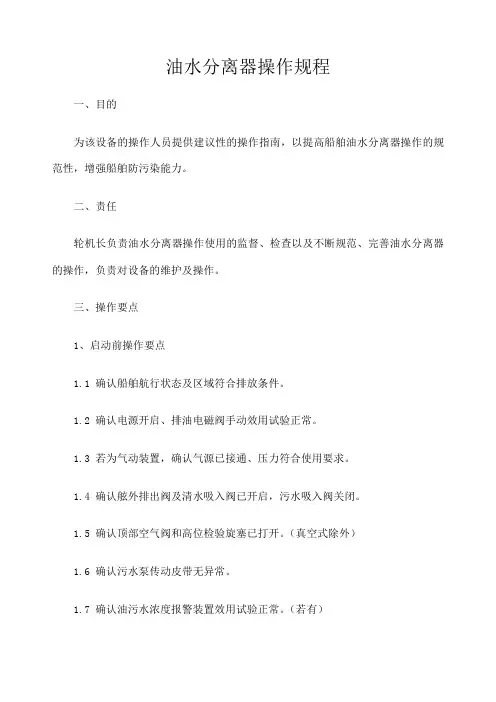 油水分离器操作规程

一、目的

为该设备的操作人员提供建议性的操作指南，以提高船舶油水分离器操作的规范性，增强船舶防污染能力。

二、责任

轮机长负责油水分离器操作使用的监督、检查以及不断规范、完善油水分离器的操作，负责对设备的维护及操作。

三、操作要点

1、启动前操作要点

1.1 确认船舶航行状态及区域符合排放条件。

1.2 确认电源开启、排油电磁阀手动效用试验正常。

1.3 若为气动装置，确认气源已接通、压力符合使用要求。

1.4 确认舷外排出阀及清水吸入阀已开启，污水吸入阀关闭。

1.5 确认顶部空气阀和高位检验旋塞已打开。（真空式除外）

1.6 确认污水泵传动皮带无异常。

1.7 确认油污水浓度报警装置效用试验正常。（若有）